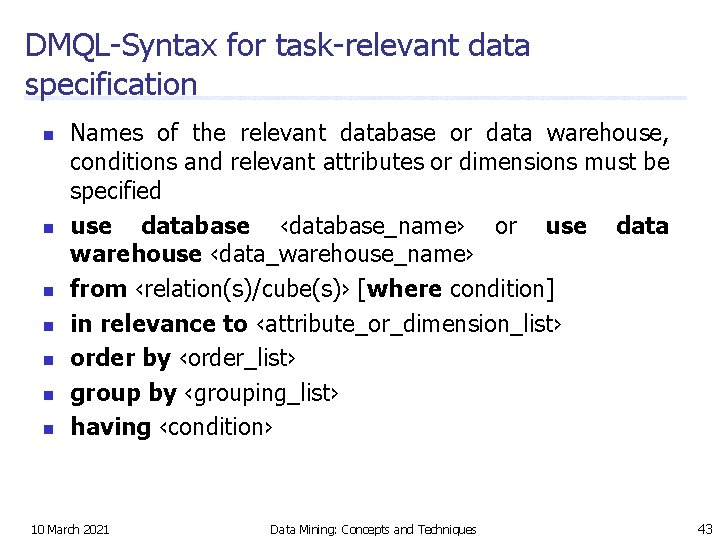 DMQL-Syntax for task-relevant data specification

• Names of the relevant database or data warehouse, conditions and relevant attributes or dimensions must be specified
• use database <database_name> or use data warehouse <data_warehouse_name>
• from <relation(s)/cube(s)> [where condition]
• in relevance to <attribute_or_dimension_list>
• order by <order_list>
• group by <grouping_list>
• having <condition>

10 March 2021 Data Mining: Concepts and Techniques 43